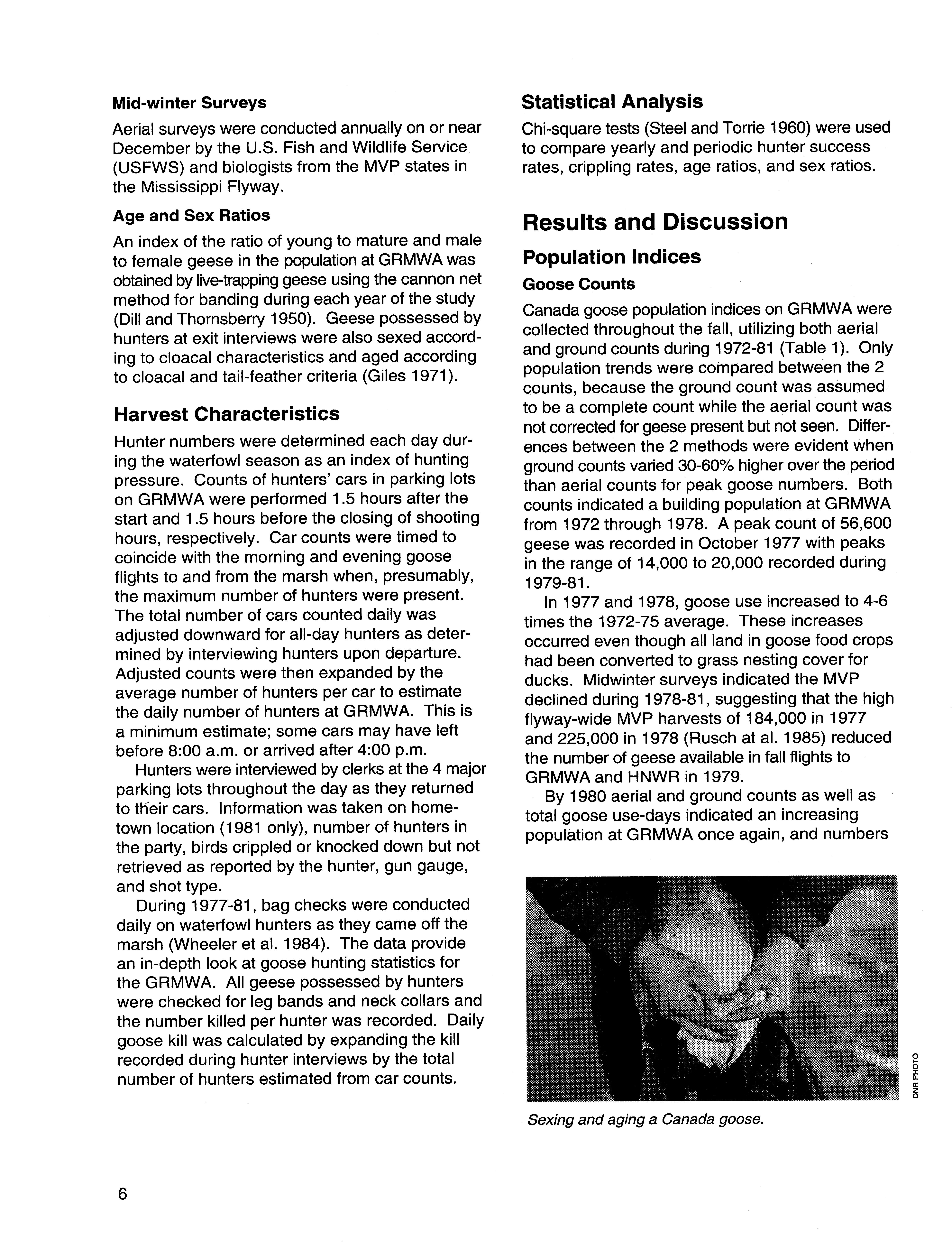 Mid-winter Surveys

Aerial surveys were conducted annually on or near December by the U.S. Fish and Wildlife Service (USFWS) and biologists from the MVP states in the Mississippi Flyway.

Age and Sex Ratios

An index of the ratio of young to mature and male to female geese in the population at GRMWA was obtained by live-trapping geese using the cannon net method for banding during each year of the study (Dill and Thornsberry 1950). Geese possessed by hunters at exit interviews were also sexed according to cloacal characteristics and aged according to cloacal and tail-feather criteria (Giles 1971).

Harvest Characteristics

Hunter numbers were determined each day during the waterfowl season as an index of hunting pressure. Counts of hunters' cars in parking lots on GRMWA were performed 1.5 hours after the start and 1.5 hours before the closing of shooting hours, respectively. Car counts were timed to coincide with the morning and evening goose flights to and from the marsh when, presumably, the maximum number of hunters were present. The total number of cars counted daily was adjusted downward for all-day hunters as determined by interviewing hunters upon departure. Adjusted counts were then expanded by the average number of hunters per car to estimate the daily number of hunters at GRMWA. This is a minimum estimate; some cars may have left before 8:00 a.m. or arrived after 4:00 p.m.

Hunters were interviewed by clerks at the 4 major parking lots throughout the day as they returned to their cars. Information was taken on hometown location (1981 only), number of hunters in the party, birds crippled or knocked down but not retrieved as reported by the hunter, gun gauge, and shot type.

During 1977-81, bag checks were conducted daily on waterfowl hunters as they came off the marsh (Wheeler et al. 1984). The data provide an in-depth look at goose hunting statistics for the GRMWA. All geese possessed by hunters were checked for leg bands and neck collars and the number killed per hunter was recorded. Daily goose kill was calculated by expanding the kill recorded during hunter interviews by the total number of hunters estimated from car counts.

Statistical Analysis

Chi-square tests (Steel and Torrie 1960) were used to compare yearly and periodic hunter success rates, crippling rates, age ratios, and sex ratios.

Results and Discussion

Population Indices

Goose Counts

Canada goose population indices on GRMWA were collected throughout the fall, utilizing both aerial and ground counts during 1972-81 (Table 1). Only population trends were compared between the 2 counts, because the ground count was assumed to be a complete count while the aerial count was not corrected for geese present but not seen. Differences between the 2 methods were evident when ground counts varied 30-60% higher over the period than aerial counts for peak goose numbers. Both counts indicated a building population at GRMWA from 1972 through 1978. A peak count of 56,600 geese was recorded in October 1977 with peaks in the range of 14,000 to 20,000 recorded during 1979-81.

In 1977 and 1978, goose use increased to 4-6 times the 1972-75 average. These increases occurred even though all land in goose food crops had been converted to grass nesting cover for ducks. Midwinter surveys indicated the MVP declined during 1978-81, suggesting that the high flyway-wide MVP harvests of 184,000 in 1977 and 225,000 in 1978 (Rusch at al. 1985) reduced the number of geese available in fall flights to GRMWA and HNWR in 1979.

By 1980 aerial and ground counts as well as total goose use-days indicated an increasing population at GRMWA once again, and numbers

DNR PHOTO

Sexing and aging a Canada goose.

6